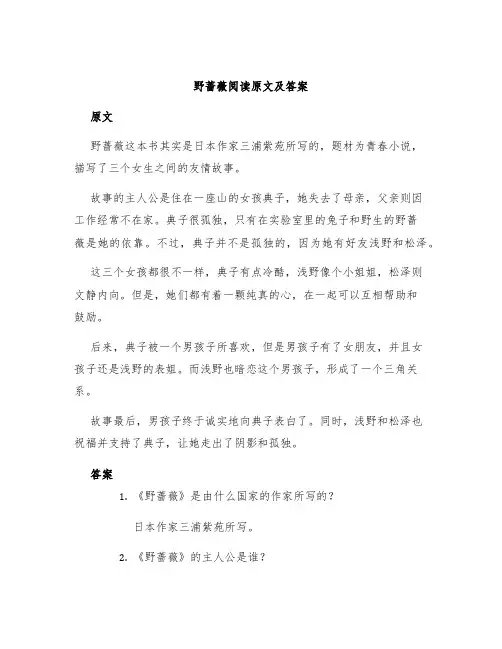 野蔷薇阅读原文及答案

原文

野蔷薇这本书其实是日本作家三浦紫苑所写的，题材为青春小说，描写了三个女生之间的友情故事。

故事的主人公是住在一座山的女孩典子，她失去了母亲，父亲则因工作经常不在家。典子很孤独，只有在实验室里的兔子和野生的野蔷薇是她的依靠。不过，典子并不是孤独的，因为她有好友浅野和松泽。

这三个女孩都很不一样，典子有点冷酷，浅野像个小姐姐，松泽则文静内向。但是，她们都有着一颗纯真的心，在一起可以互相帮助和鼓励。

后来，典子被一个男孩子所喜欢，但是男孩子有了女朋友，并且女孩子还是浅野的表姐。而浅野也暗恋这个男孩子，形成了一个三角关系。

故事最后，男孩子终于诚实地向典子表白了。同时，浅野和松泽也祝福并支持了典子，让她走出了阴影和孤独。

答案

1. 《野蔷薇》是由什么国家的作家所写的？

日本作家三浦紫苑所写。

2. 《野蔷薇》的主人公是谁？